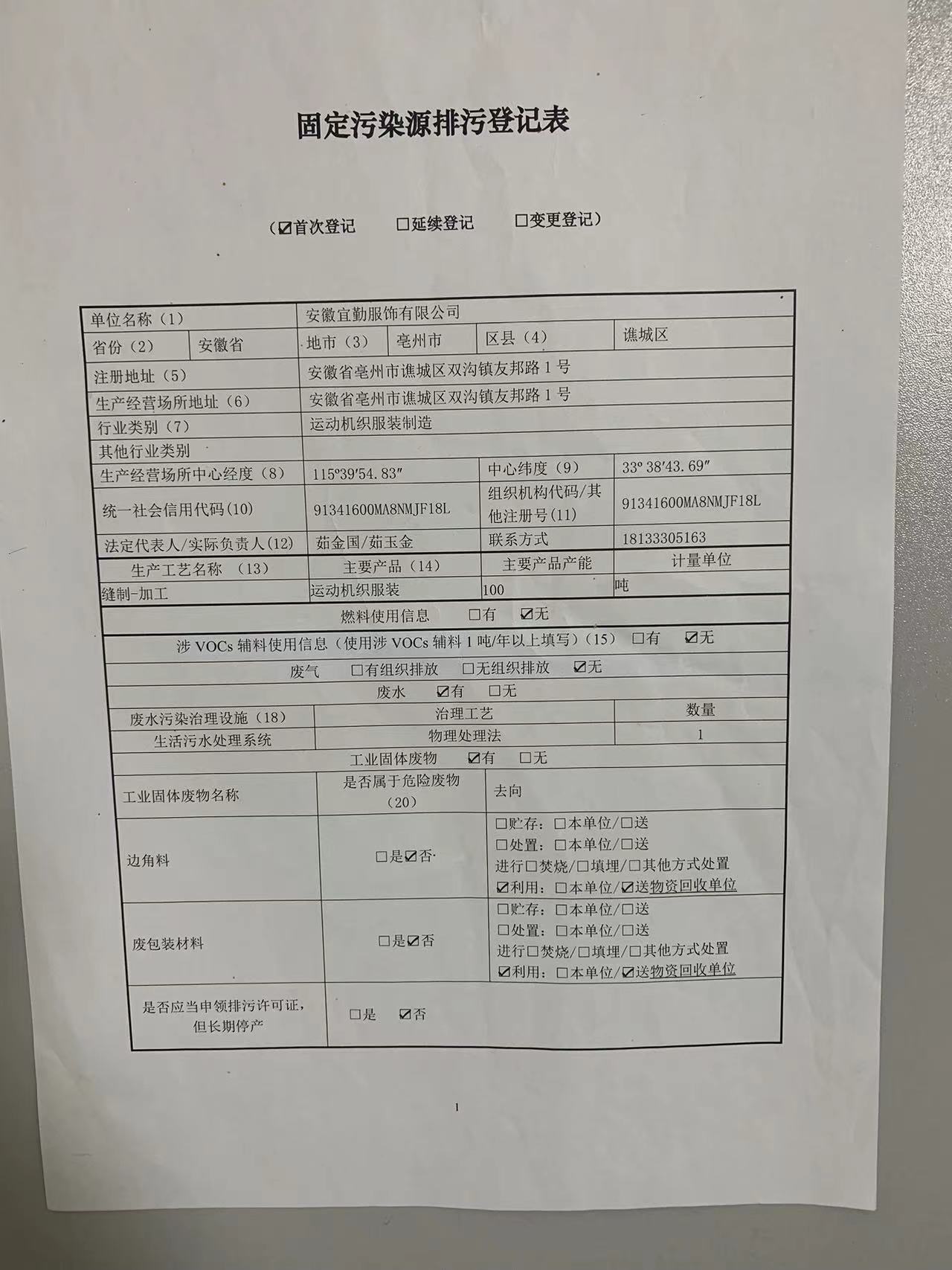 固定污染源排污登记表

（☑首次登记 ☐延续登记 ☐变更登记）

单位名称（1） 安徽宜勤服饰有限公司
省份（2） 安徽省 地市（3） 亳州市 区县（4） 谯城区
注册地址（5） 安徽省亳州市谯城区双沟镇友邦路1号
生产经营场所地址（6） 安徽省亳州市谯城区双沟镇友邦路1号
行业类别（7） 运动机织服装制造
其他行业类别
生产经营场所中心经度（8） 115°39′54.83″ 中心纬度（9） 33°38′43.69″
统一社会信用代码(10) 91341600MA8NMJF18L 组织机构代码/其他注册号（11） 91341600MA8NMJF18L
法定代表人/实际负责人(12) 茹金国/茹玉金 联系方式 18133305163

| 生产工艺名称（13） | 主要产品（14） | 主要产品产能 | 计量单位 |
|---|---|---|---|
| 缝制-加工 | 运动机织服装 | 100 | 吨 |

燃料使用信息 ☐有 ☑无

涉VOCs辅料使用信息（使用涉VOCs辅料1吨/年以上填写）(15) ☐有 ☑无

废气 ☐有组织排放 ☐无组织排放 ☑无

废水 ☑有 ☐无

| 废水污染治理设施（18） | 治理工艺 | 数量 |
|---|---|---|
| 生活污水处理系统 | 物理处理法 | 1 |

工业固体废物 ☑有 ☐无

| 工业固体废物名称 | 是否属于危险废物（20） | 去向 |
|---|---|---|
| 边角料 | ☐是☑否 | ☐贮存：☐本单位/☐送 ☐处置：☐本单位/☐送 进行☐焚烧/☐填埋/☐其他方式处置 ☑利用：☐本单位/☑送物资回收单位 |
| 废包装材料 | ☐是☑否 | ☐贮存：☐本单位/☐送 ☐处置：☐本单位/☐送 进行☐焚烧/☐填埋/☐其他方式处置 ☑利用：☐本单位/☑送物资回收单位 |

是否应当申领排污许可证，但长期停产 ☐是 ☑否

1